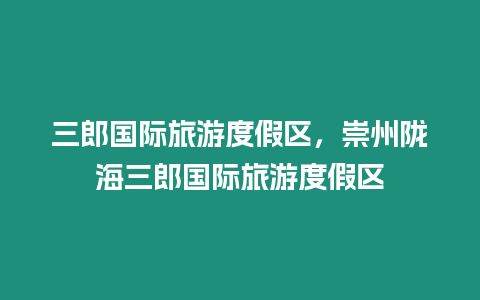 三郎国际旅游度假区，崇州陇海三郎国际旅游度假区